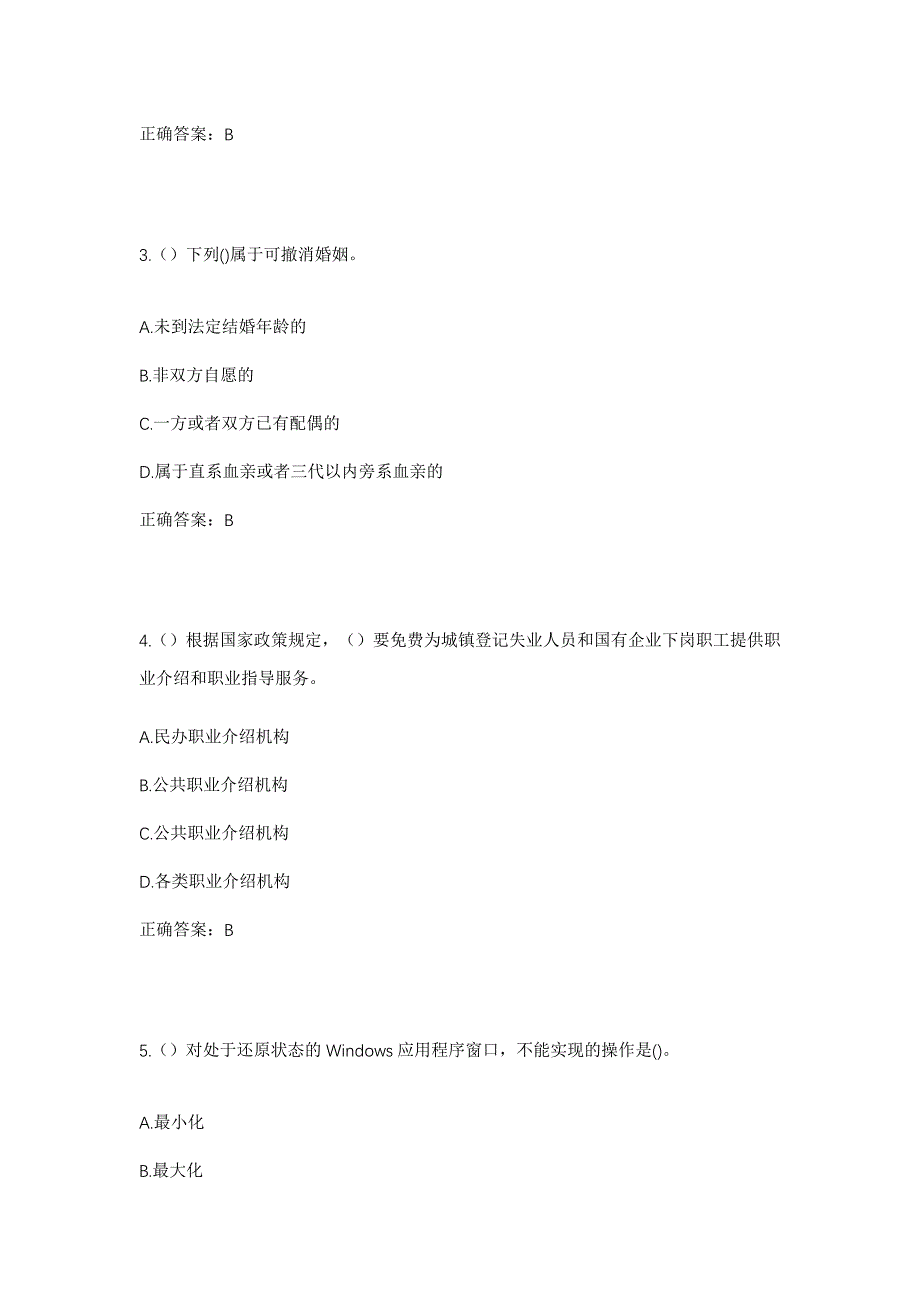 正确答案：B

3.（）下列()属于可撤消婚姻。

A.未到法定结婚年龄的

B.非双方自愿的

C.一方或者双方已有配偶的

D.属于直系血亲或者三代以内旁系血亲的

正确答案：B

4.（）根据国家政策规定，（）要免费为城镇登记失业人员和国有企业下岗职工提供职业介绍和职业指导服务。

A.民办职业介绍机构

B.公共职业介绍机构

C.公共职业介绍机构

D.各类职业介绍机构

正确答案：B

5.（）对处于还原状态的 Windows 应用程序窗口，不能实现的操作是()。

A.最小化

B.最大化